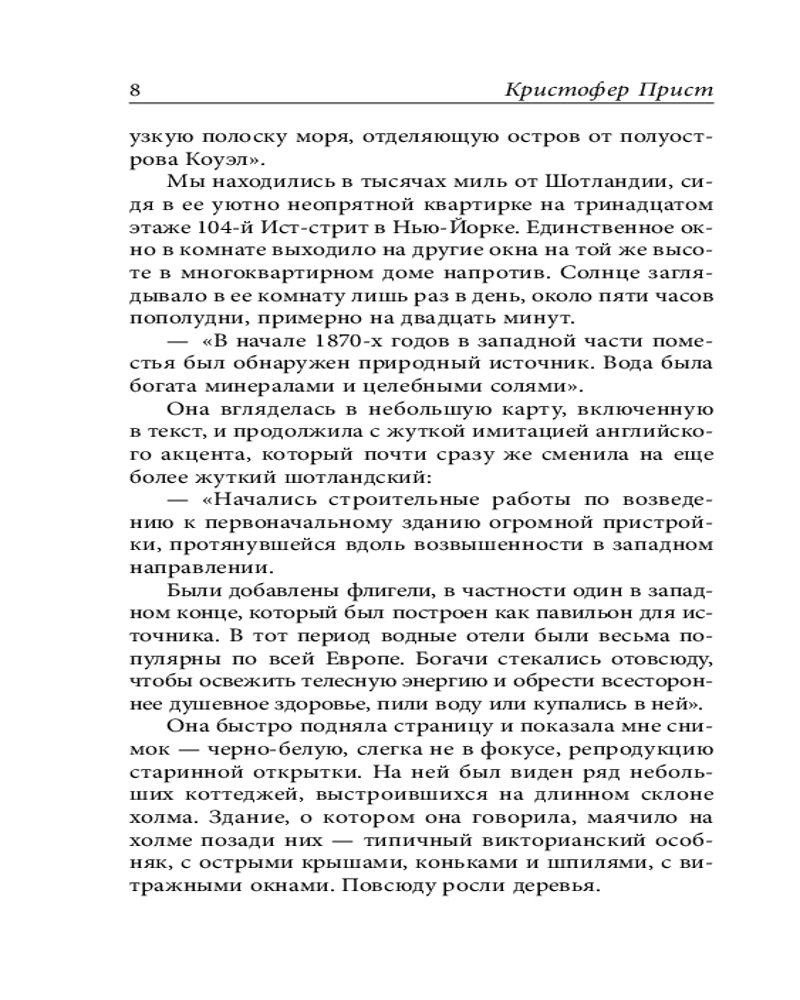 8 Кристофер Прист

узкую полоску моря, отделяющую остров от полуострова Коуэл».

Мы находились в тысячах миль от Шотландии, сидя в ее уютно неопрятной квартирке на тринадцатом этаже 104-й Ист-стрит в Нью-Йорке. Единственное окно в комнате выходило на другие окна на той же высоте в многоквартирном доме напротив. Солнце заглядывало в ее комнату лишь раз в день, около пяти часов пополудни, примерно на двадцать минут.

— «В начале 1870-х годов в западной части поместья был обнаружен природный источник. Вода была богата минералами и целебными солями».

Она вгляделась в небольшую карту, включенную в текст, и продолжила с жуткой имитацией английского акцента, который почти сразу же сменила на еще более жуткий шотландский:

— «Начались строительные работы по возведению к первоначальному зданию огромной пристройки, протянувшейся вдоль возвышенности в западном направлении.

Были добавлены флигели, в частности один в западном конце, который был построен как павильон для источника. В тот период водные отели были весьма популярны по всей Европе. Богачи стекались отовсюду, чтобы освежить телесную энергию и обрести всестороннее душевное здоровье, пили воду или купались в ней».

Она быстро подняла страницу и показала мне снимок — черно-белую, слегка не в фокусе, репродукцию старинной открытки. На ней был виден ряд небольших коттеджей, выстроившихся на длинном склоне холма. Здание, о котором она говорила, маячило на холме позади них — типичный викторианский особняк, с острыми крышами, коньками и шпилями, с витражными окнами. Повсюду росли деревья.